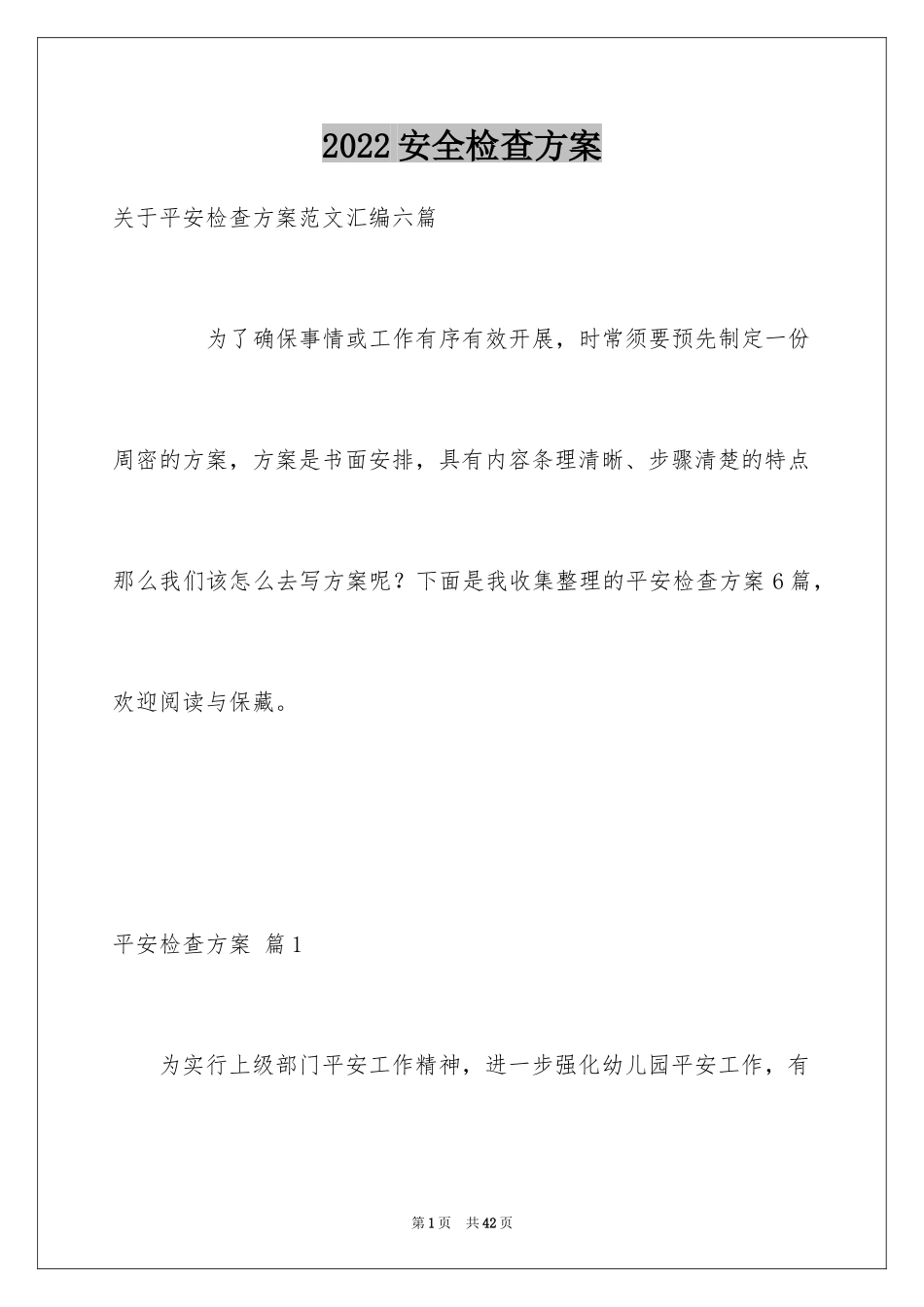 2022 安全检查方案

关于平安检查方案范文汇编六篇

为了确保事情或工作有序有效开展，时常须要预先制定一份周密的方案，方案是书面安排，具有内容条理清晰、步骤清楚的特点那么我们该怎么去写方案呢？下面是我收集整理的平安检查方案 6 篇，欢迎阅读与保藏。

平安检查方案 篇 1

为实行上级部门平安工作精神，进一步强化幼儿园平安工作，有

第 1 页 共 42 页